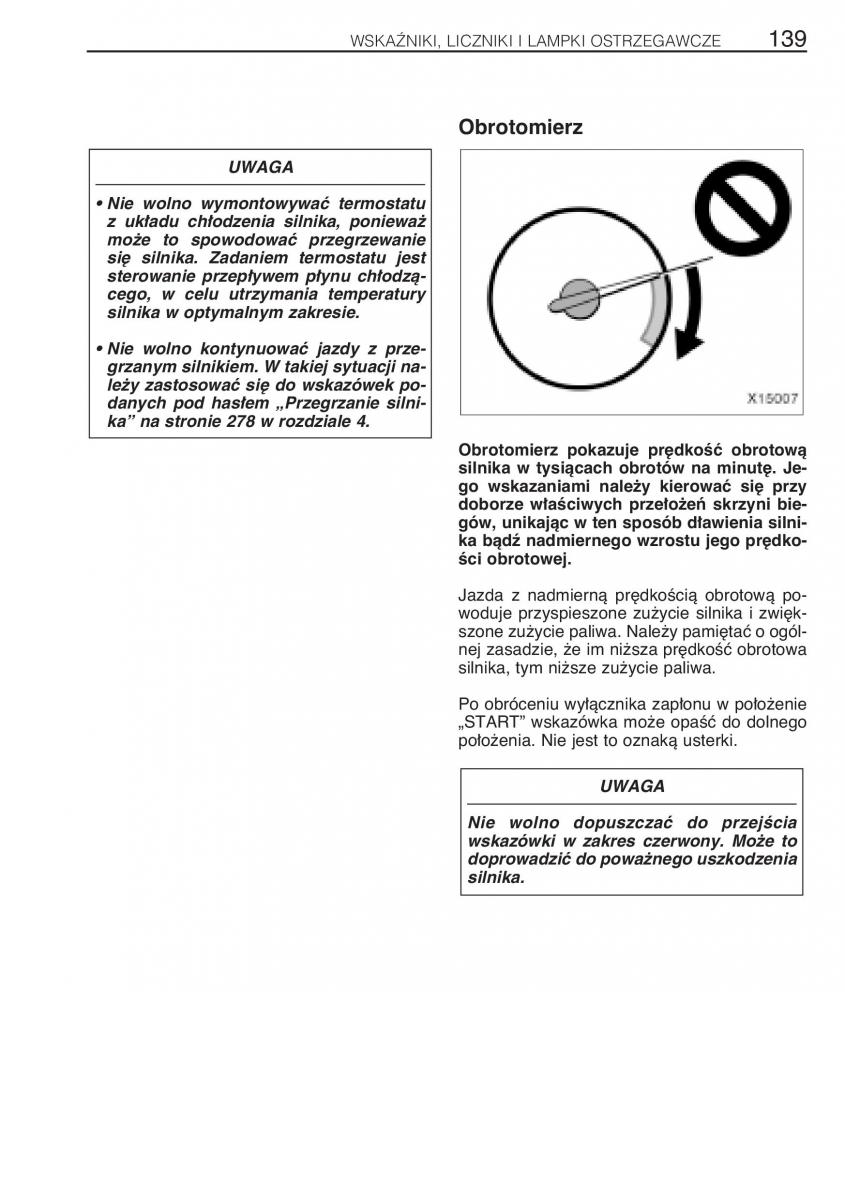 WSKAŹNIKI, LICZNIKI I LAMPKI OSTRZEGAWCZE 139

UWAGA

• Nie wolno wymontowywać termostatu z układu chłodzenia silnika, ponieważ może to spowodować przegrzewanie się silnika. Zadaniem termostatu jest sterowanie przepływem płynu chłodzącego, w celu utrzymania temperatury silnika w optymalnym zakresie.

• Nie wolno kontynuować jazdy z przegrzanym silnikiem. W takiej sytuacji należy zastosować się do wskazówek podanych pod hasłem „Przegrzanie silnika” na stronie 278 w rozdziale 4.

Obrotomierz

X15007

Obrotomierz pokazuje prędkość obrotową silnika w tysiącach obrotów na minutę. Jego wskazaniami należy kierować się przy doborze właściwych przełożeń skrzyni biegów, unikając w ten sposób dławienia silnika bądź nadmiernego wzrostu jego prędkości obrotowej.

Jazda z nadmierną prędkością obrotową powoduje przyspieszone zużycie silnika i zwiększone zużycie paliwa. Należy pamiętać o ogólnej zasadzie, że im niższa prędkość obrotowa silnika, tym niższe zużycie paliwa.

Po obróceniu wyłącznika zapłonu w położenie „START” wskazówka może opaść do dolnego położenia. Nie jest to oznaką usterki.

UWAGA

Nie wolno dopuszczać do przejścia wskazówki w zakres czerwony. Może to doprowadzić do poważnego uszkodzenia silnika.